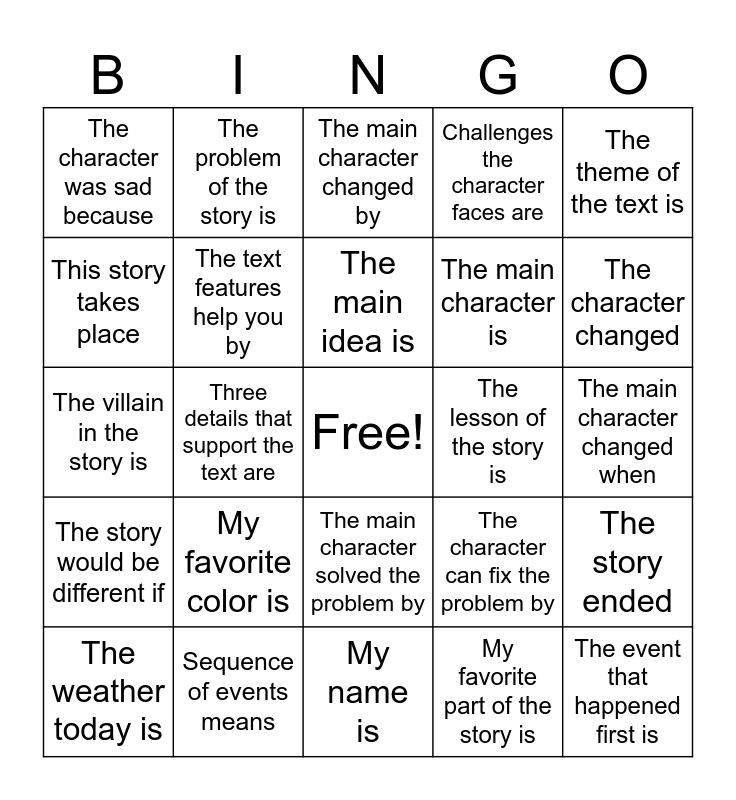 | B | I | N | G | O |
|---|---|---|---|---|
| The character was sad because | The problem of the story is | The main character changed by | Challenges the character faces are | The theme of the text is |
| This story takes place | The text features help you by | The main idea is | The main character is | The character changed |
| The villain in the story is | Three details that support the text are | Free! | The lesson of the story is | The main character changed when |
| The story would be different if | My favorite color is | The main character solved the problem by | The character can fix the problem by | The story ended |
| The weather today is | Sequence of events means | My name is | My favorite part of the story is | The event that happened first is |